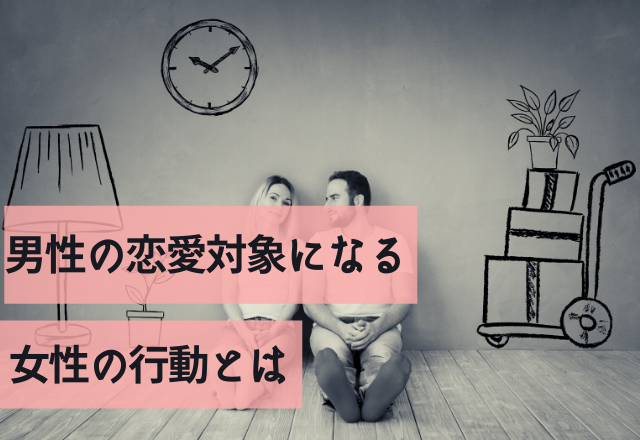 男性の恋愛対象になる

女性の行動とは